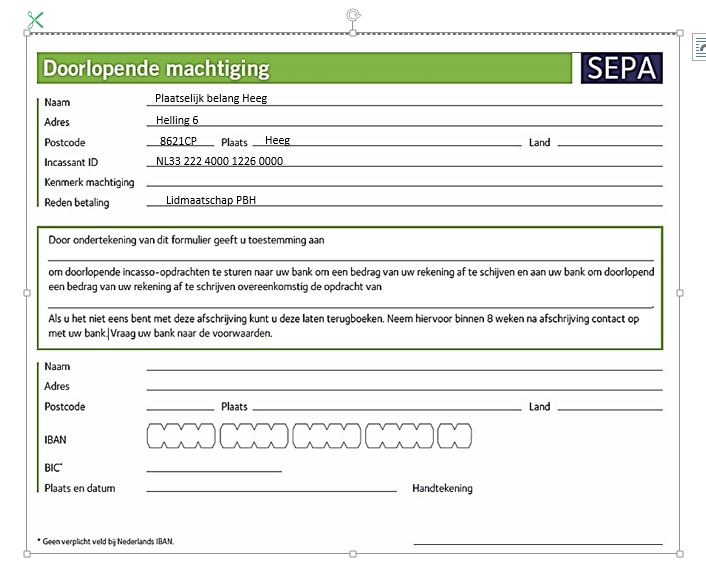 Doorlopende machtiging

SEPA

Naam Plaatselijk belang Heeg
Adres Helling 6
Postcode 8621CP Plaats Heeg Land
Incassant ID NL33 222 4000 1226 0000
Kenmerk machtiging
Reden betaling Lidmaatschap PBH

Door ondertekening van dit formulier geeft u toestemming aan

om doorlopende incasso-opdrachten te sturen naar uw bank om een bedrag van uw rekening af te schijven en aan uw bank om doorlopend een bedrag van uw rekening af te schrijven overeenkomstig de opdracht van

Als u het niet eens bent met deze afschrijving kunt u deze laten terugboeken. Neem hiervoor binnen 8 weken na afschrijving contact op met uw bank. Vraag uw bank naar de voorwaarden.

Naam
Adres
Postcode Plaats Land
IBAN
BIC*
Plaats en datum Handtekening

* Geen verplicht veld bij Nederlands IBAN.